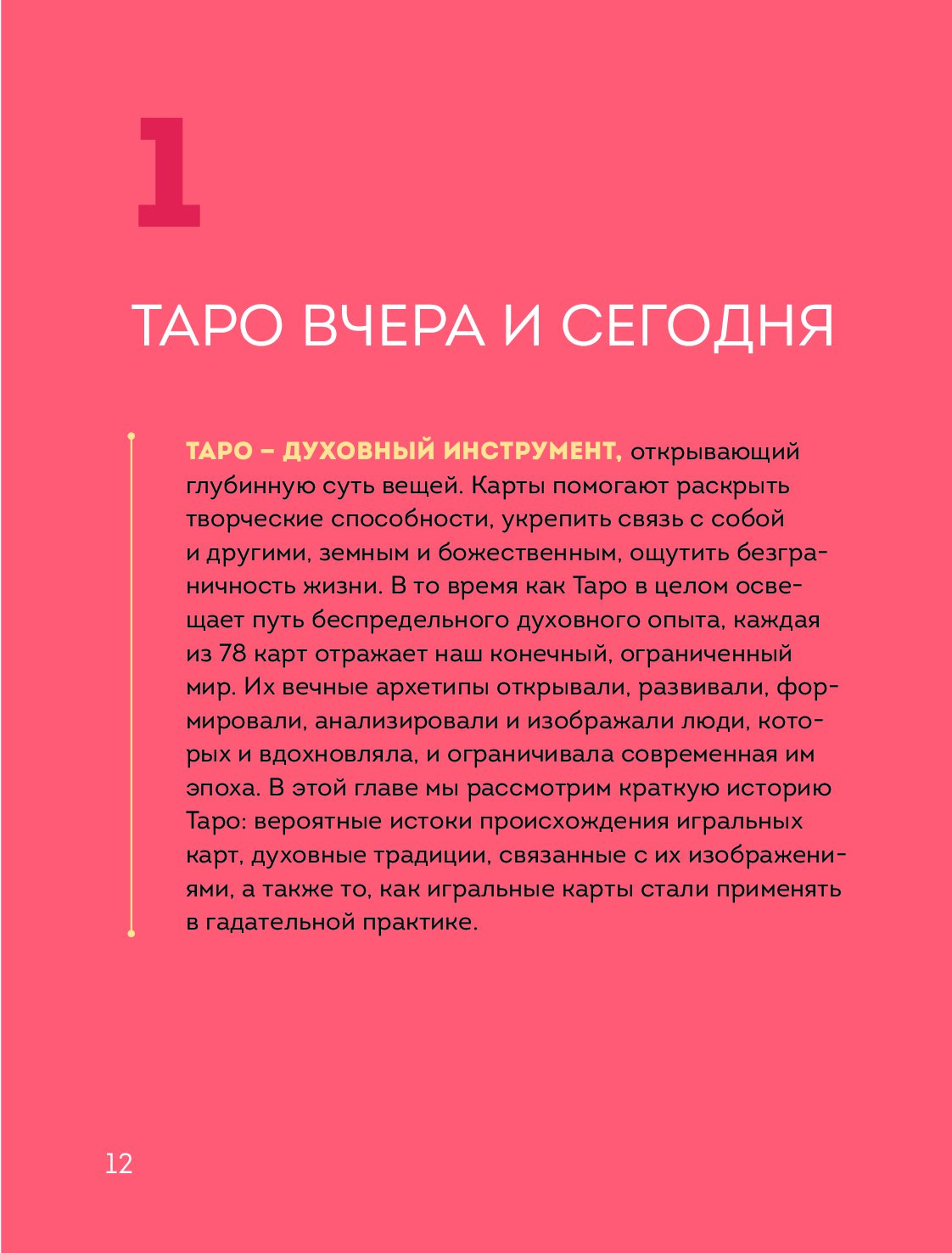 1

ТАРО ВЧЕРА И СЕГОДНЯ

ТАРО – ДУХОВНЫЙ ИНСТРУМЕНТ, открывающий глубинную суть вещей. Карты помогают раскрыть творческие способности, укрепить связь с собой и другими, земным и божественным, ощутить безграничность жизни. В то время как Таро в целом освещает путь беспредельного духовного опыта, каждая из 78 карт отражает наш конечный, ограниченный мир. Их вечные архетипы открывали, развивали, формировали, анализировали и изображали люди, которых и вдохновляла, и ограничивала современная им эпоха. В этой главе мы рассмотрим краткую историю Таро: вероятные истоки происхождения игральных карт, духовные традиции, связанные с их изображениями, а также то, как игральные карты стали применять в гадательной практике.

12